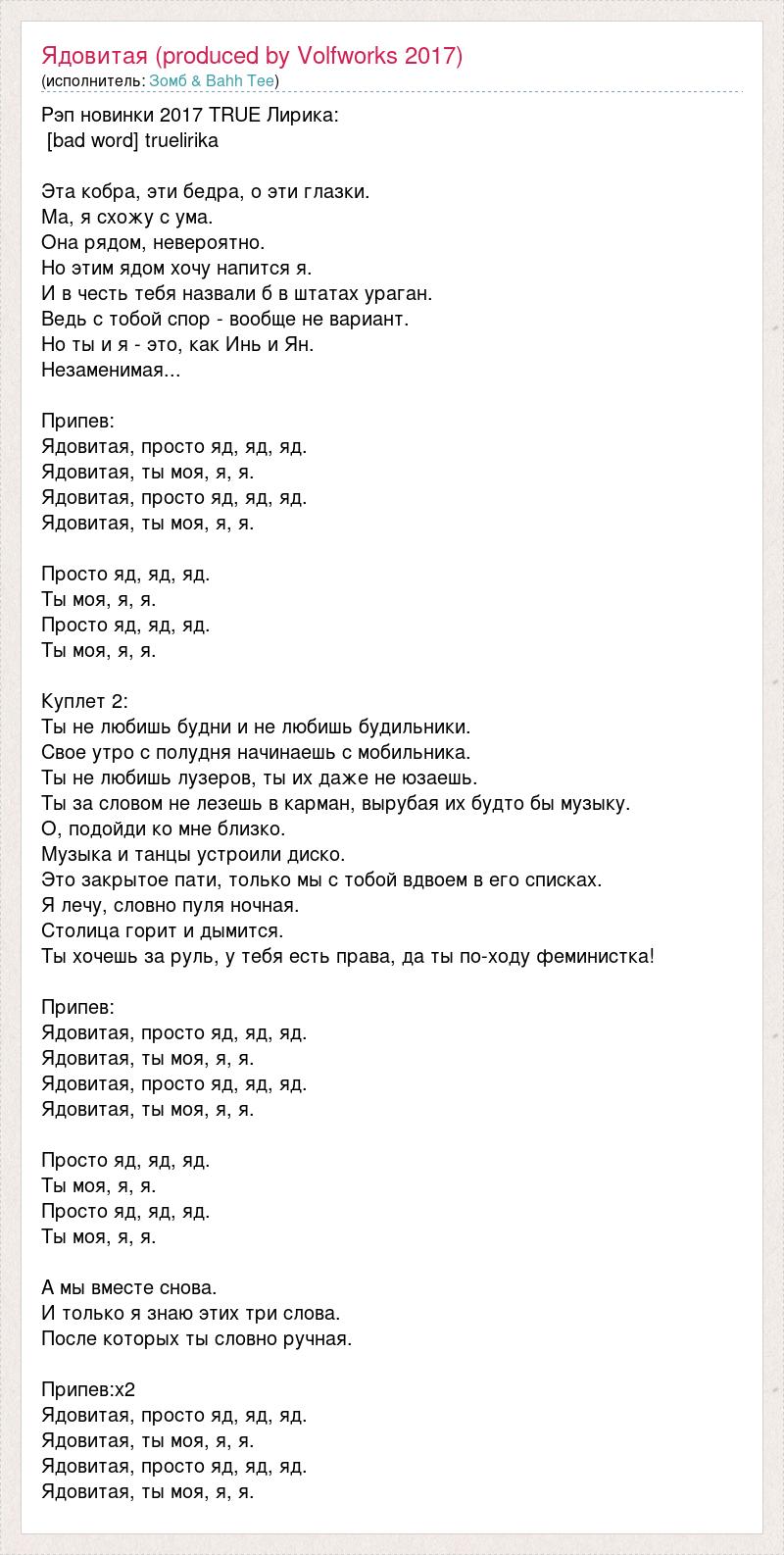 Ядовитая (produced by Volfworks 2017)
(исполнитель: Зомб & Bahh Tee)

Рэп новинки 2017 TRUE Лирика:
[bad word] truelirika

Эта кобра, эти бедра, о эти глазки.
Ма, я схожу с ума.
Она рядом, невероятно.
Но этим ядом хочу напится я.
И в честь тебя назвали б в штатах ураган.
Ведь с тобой спор - вообще не вариант.
Но ты и я - это, как Инь и Ян.
Незаменимая...

Припев:
Ядовитая, просто яд, яд, яд.
Ядовитая, ты моя, я, я.
Ядовитая, просто яд, яд, яд.
Ядовитая, ты моя, я, я.

Просто яд, яд, яд.
Ты моя, я, я.
Просто яд, яд, яд.
Ты моя, я, я.

Куплет 2:
Ты не любишь будни и не любишь будильники.
Свое утро с полудня начинаешь с мобильника.
Ты не любишь лузеров, ты их даже не юзаешь.
Ты за словом не лезешь в карман, вырубая их будто бы музыку.
О, подойди ко мне близко.
Музыка и танцы устроили диско.
Это закрытое пати, только мы с тобой вдвоем в его списках.
Я лечу, словно пуля ночная.
Столица горит и дымится.
Ты хочешь за руль, у тебя есть права, да ты по-ходу феминистка!

Припев:
Ядовитая, просто яд, яд, яд.
Ядовитая, ты моя, я, я.
Ядовитая, просто яд, яд, яд.
Ядовитая, ты моя, я, я.

Просто яд, яд, яд.
Ты моя, я, я.
Просто яд, яд, яд.
Ты моя, я, я.

А мы вместе снова.
И только я знаю этих три слова.
После которых ты словно ручная.

Припев:x2
Ядовитая, просто яд, яд, яд.
Ядовитая, ты моя, я, я.
Ядовитая, просто яд, яд, яд.
Ядовитая, ты моя, я, я.